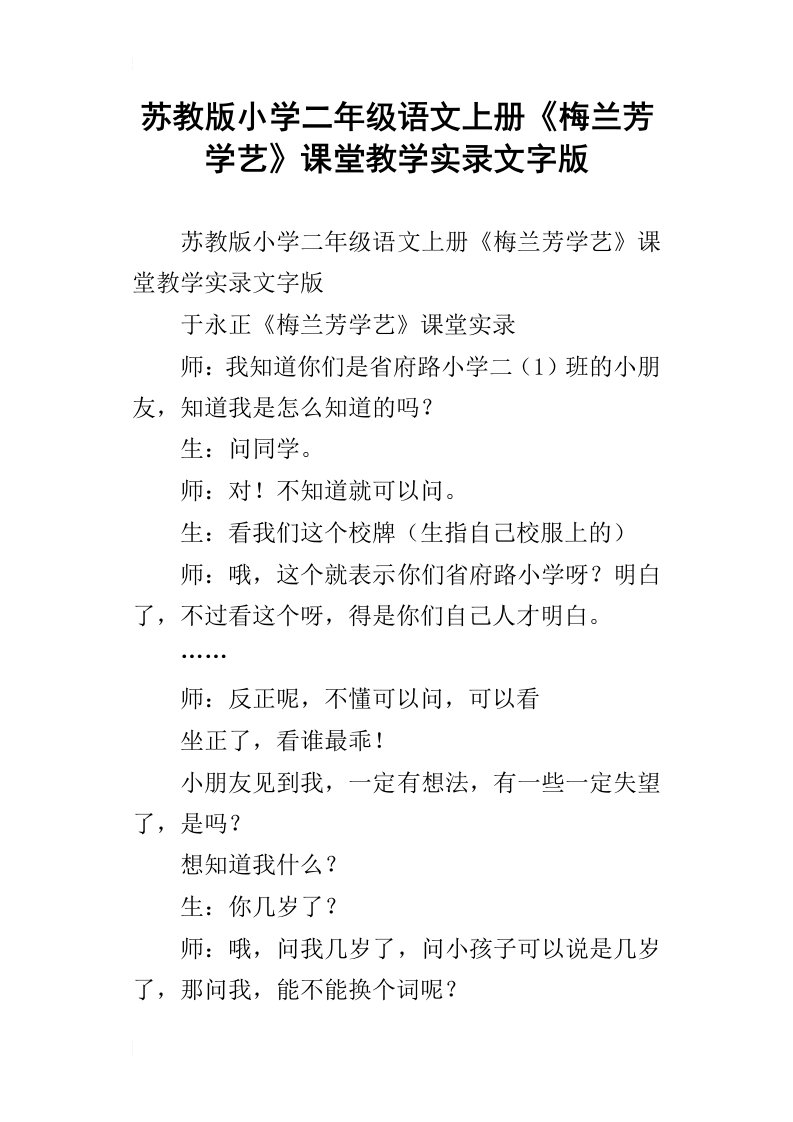 苏教版小学二年级语文上册《梅兰芳学艺》课堂教学实录文字版

苏教版小学二年级语文上册《梅兰芳学艺》课堂教学实录文字版

于永正《梅兰芳学艺》课堂实录

师：我知道你们是省府路小学二（1）班的小朋友，知道我是怎么知道的吗？

生：问同学。

师：对！不知道就可以问。

生：看我们这个校牌（生指自己校服上的）

师：哦，这个就表示你们省府路小学呀？明白了，不过看这个呀，得是你们自己人才明白。

……

师：反正呢，不懂可以问，可以看

坐正了，看谁最乖！

小朋友见到我，一定有想法，有一些一定失望了，是吗？

想知道我什么？

生：你几岁了？

师：哦，问我几岁了，问小孩子可以说是几岁了，那问我，能不能换个词呢？